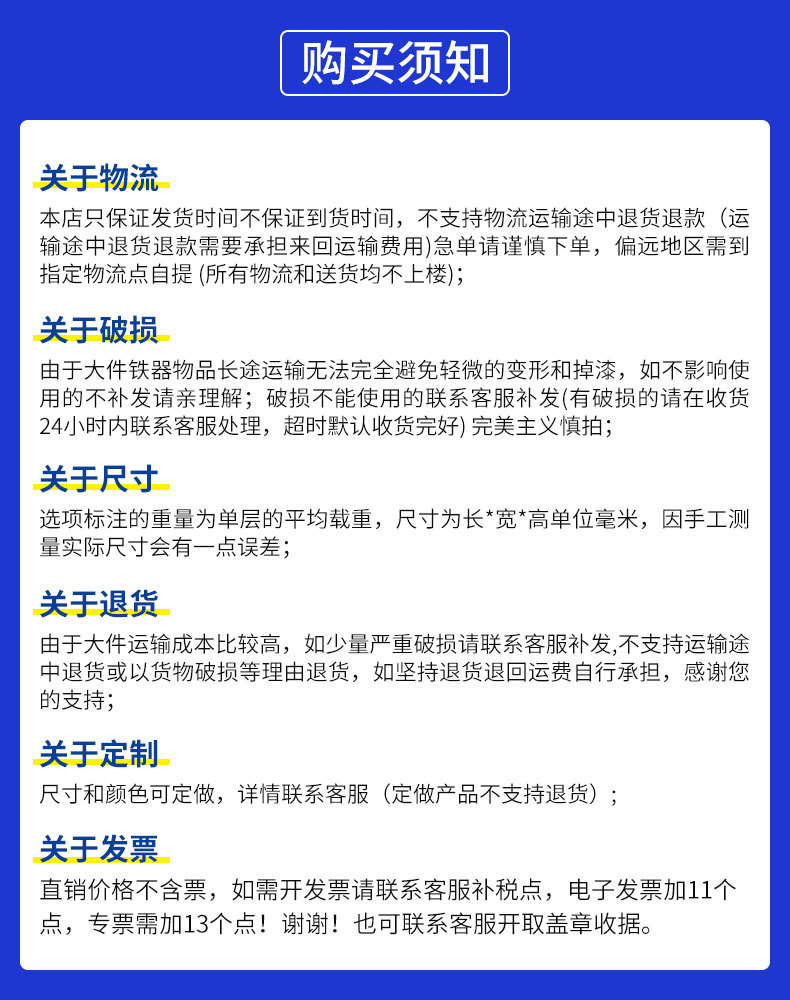 购买须知

关于物流
本店只保证发货时间不保证到货时间，不支持物流运输途中退货退款（运输途中退货退款需要承担来回运输费用)急单请谨慎下单，偏远地区需到指定物流点自提 (所有物流和送货均不上楼)；

关于破损
由于大件铁器物品长途运输无法完全避免轻微的变形和掉漆，如不影响使用的不补发请亲理解；破损不能使用的联系客服补发(有破损的请在收货24小时内联系客服处理，超时默认收货完好) 完美主义慎拍；

关于尺寸
选项标注的重量为单层的平均载重，尺寸为长*宽*高单位毫米，因手工测量实际尺寸会有一点误差；

关于退货
由于大件运输成本比较高，如少量严重破损请联系客服补发,不支持运输途中退货或以货物破损等理由退货，如坚持退货退回运费自行承担，感谢您的支持；

关于定制
尺寸和颜色可定做，详情联系客服（定做产品不支持退货）；

关于发票
直销价格不含票，如需开发票请联系客服补税点，电子发票加11个点，专票需加13个点！谢谢！也可联系客服开取盖章收据。